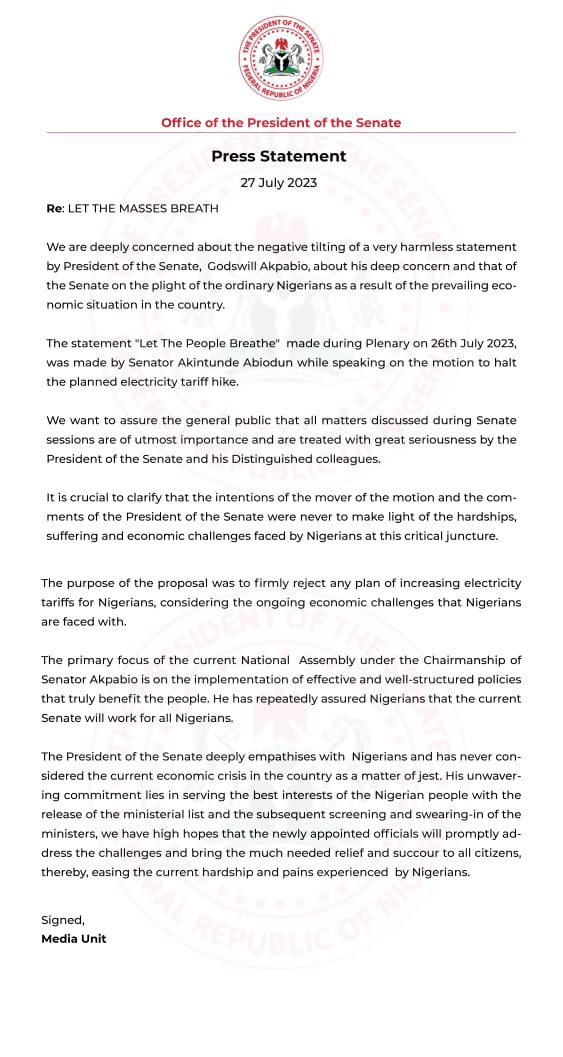 THE PRESIDENT OF THE SENATE
FEDERAL REPUBLIC OF NIGERIA

Office of the President of the Senate

Press Statement

27 July 2023

Re: LET THE MASSES BREATH

We are deeply concerned about the negative tilting of a very harmless statement by President of the Senate, Godswill Akpabio, about his deep concern and that of the Senate on the plight of the ordinary Nigerians as a result of the prevailing economic situation in the country.

The statement "Let The People Breathe" made during Plenary on 26th July 2023, was made by Senator Akintunde Abiodun while speaking on the motion to halt the planned electricity tariff hike.

We want to assure the general public that all matters discussed during Senate sessions are of utmost importance and are treated with great seriousness by the President of the Senate and his Distinguished colleagues.

It is crucial to clarify that the intentions of the mover of the motion and the comments of the President of the Senate were never to make light of the hardships, suffering and economic challenges faced by Nigerians at this critical juncture.

The purpose of the proposal was to firmly reject any plan of increasing electricity tariffs for Nigerians, considering the ongoing economic challenges that Nigerians are faced with.

The primary focus of the current National Assembly under the Chairmanship of Senator Akpabio is on the implementation of effective and well-structured policies that truly benefit the people. He has repeatedly assured Nigerians that the current Senate will work for all Nigerians.

The President of the Senate deeply empathises with Nigerians and has never considered the current economic crisis in the country as a matter of jest. His unwavering commitment lies in serving the best interests of the Nigerian people with the release of the ministerial list and the subsequent screening and swearing-in of the ministers, we have high hopes that the newly appointed officials will promptly address the challenges and bring the much needed relief and succour to all citizens, thereby, easing the current hardship and pains experienced by Nigerians.

Signed,
Media Unit